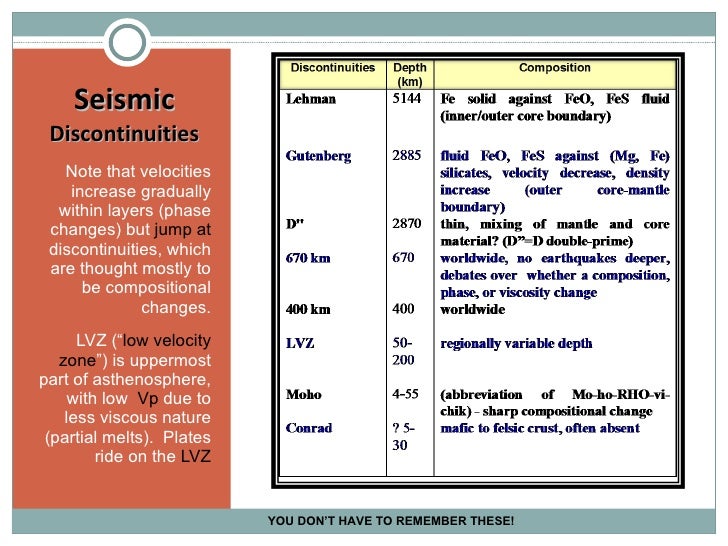 Seismic
Discontinuities

Note that velocities increase gradually within layers (phase changes) but jump at discontinuities, which are thought mostly to be compositional changes.

LVZ (“low velocity zone”) is uppermost part of asthenosphere, with low Vp due to less viscous nature (partial melts). Plates ride on the LVZ

| Discontinuities | Depth (km) | Composition |
|---|---|---|
| Lehman | 5144 | Fe solid against FeO, FeS fluid (inner/outer core boundary) |
| Gutenberg | 2885 | fluid FeO, FeS against (Mg, Fe) silicates, velocity decrease, density increase (outer core-mantle boundary) |
| D" | 2870 | thin, mixing of mantle and core material? (D”=D double-prime) |
| 670 km | 670 | worldwide, no earthquakes deeper, debates over whether a composition, phase, or viscosity change |
| 400 km | 400 | worldwide |
| LVZ | 50-200 | regionally variable depth |
| Moho | 4-55 | (abbreviation of Mo-ho-RHO-vi-chik) - sharp compositional change |
| Conrad | ? 5-30 | mafic to felsic crust, often absent |

YOU DON’T HAVE TO REMEMBER THESE!